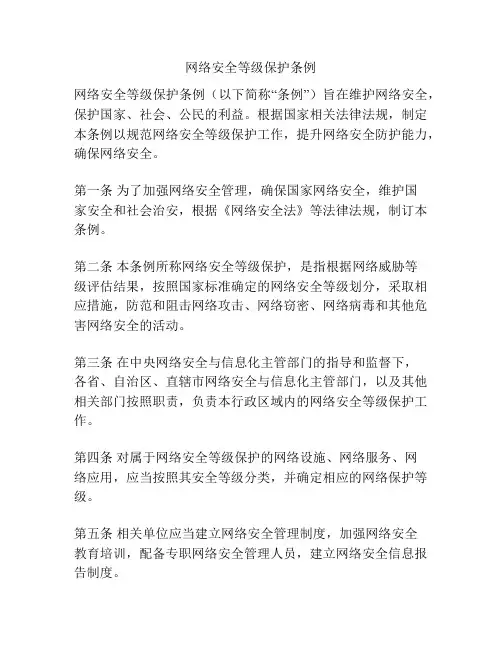 网络安全等级保护条例

网络安全等级保护条例（以下简称“条例”）旨在维护网络安全，保护国家、社会、公民的利益。根据国家相关法律法规，制定本条例以规范网络安全等级保护工作，提升网络安全防护能力，确保网络安全。

第一条 为了加强网络安全管理，确保国家网络安全，维护国家安全和社会治安，根据《网络安全法》等法律法规，制订本条例。

第二条 本条例所称网络安全等级保护，是指根据网络威胁等级评估结果，按照国家标准确定的网络安全等级划分，采取相应措施，防范和阻击网络攻击、网络窃密、网络病毒和其他危害网络安全的活动。

第三条 在中央网络安全与信息化主管部门的指导和监督下，各省、自治区、直辖市网络安全与信息化主管部门，以及其他相关部门按照职责，负责本行政区域内的网络安全等级保护工作。

第四条 对属于网络安全等级保护的网络设施、网络服务、网络应用，应当按照其安全等级分类，并确定相应的网络保护等级。

第五条 相关单位应当建立网络安全管理制度，加强网络安全教育培训，配备专职网络安全管理人员，建立网络安全信息报告制度。